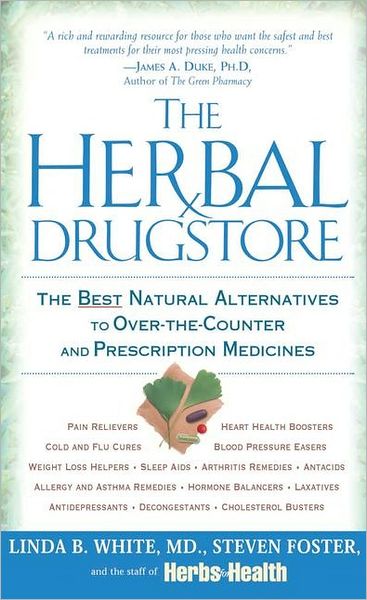 "A rich and rewarding resource for those who want the safest and best treatments for their most pressing health concerns."
—JAMES A. DUKE, PH.D,
Author of The Green Pharmacy

THE
HERBAL
DRUGSTORE

THE BEST NATURAL ALTERNATIVES TO OVER-THE-COUNTER AND PRESCRIPTION MEDICINES

PAIN RELIEVERS
HEART HEALTH BOOSTERS
COLD AND FLU CURES
BLOOD PRESSURE EASERS
WEIGHT LOSS HELPERS • SLEEP AIDS • ARTHRITIS REMEDIES • ANTACIDS
ALLERGY AND ASTHMA REMEDIES • HORMONE BALANCERS • LAXATIVES
ANTIDEPRESSANTS • DECONGESTANTS • CHOLESTEROL BUSTERS

LINDA B. WHITE, MD., STEVEN FOSTER,
and the staff of Herbs for Health